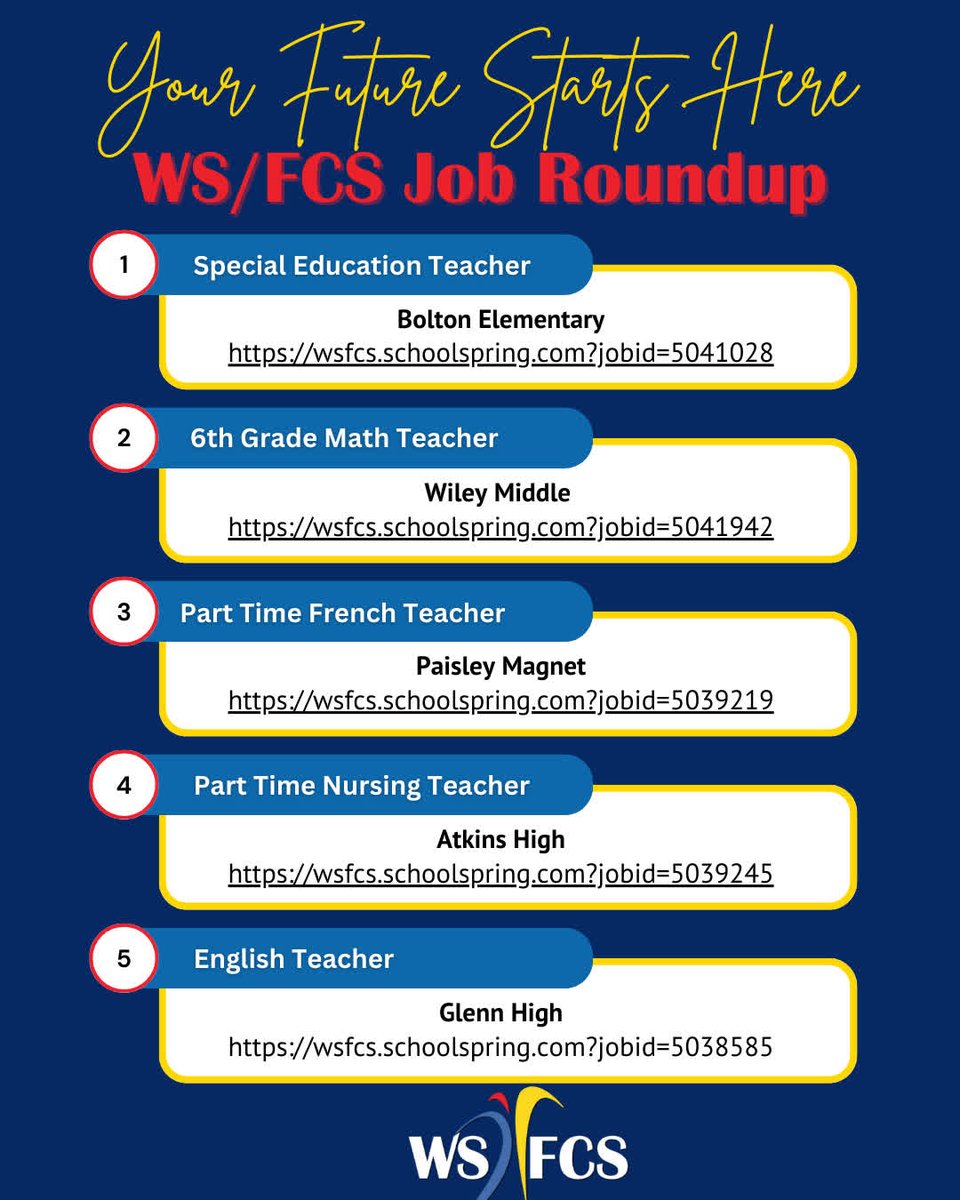 Your Future Starts Here
WS/FCS Job Roundup

1 Special Education Teacher
Bolton Elementary
https://wsfcs.schoolspring.com?jobid=5041028

2 6th Grade Math Teacher
Wiley Middle
https://wsfcs.schoolspring.com?jobid=5041942

3 Part Time French Teacher
Paisley Magnet
https://wsfcs.schoolspring.com?jobid=5039219

4 Part Time Nursing Teacher
Atkins High
https://wsfcs.schoolspring.com?jobid=5039245

5 English Teacher
Glenn High
https://wsfcs.schoolspring.com?jobid=5038585

WS FCS